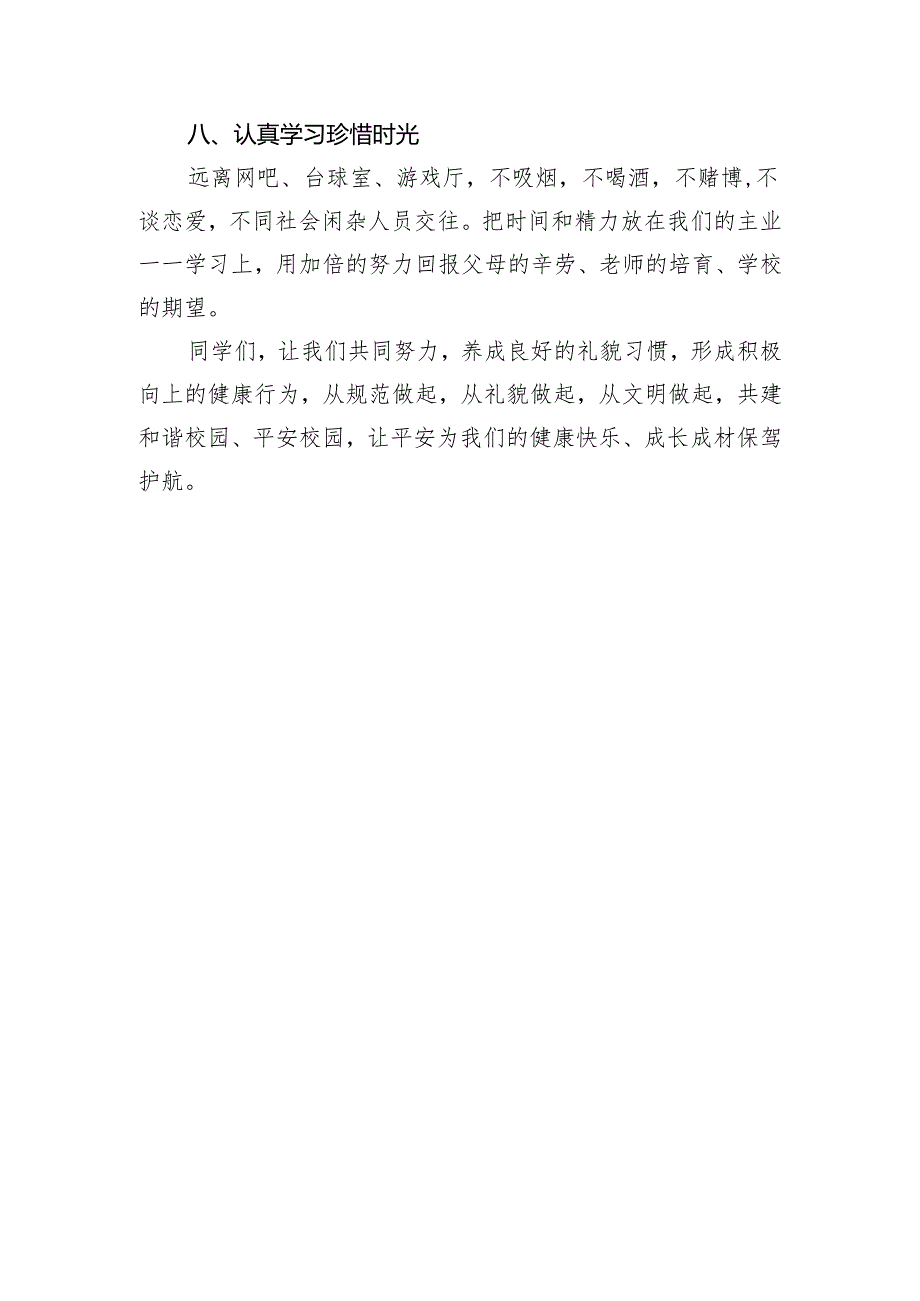 八、认真学习珍惜时光

远离网吧、台球室、游戏厅，不吸烟，不喝酒，不赌博，不谈恋爱，不同社会闲杂人员交往。把时间和精力放在我们的主业一一学习上，用加倍的努力回报父母的辛劳、老师的培育、学校的期望。

同学们，让我们共同努力，养成良好的礼貌习惯，形成积极向上的健康行为，从规范做起，从礼貌做起，从文明做起，共建和谐校园、平安校园，让平安为我们的健康快乐、成长成材保驾护航。